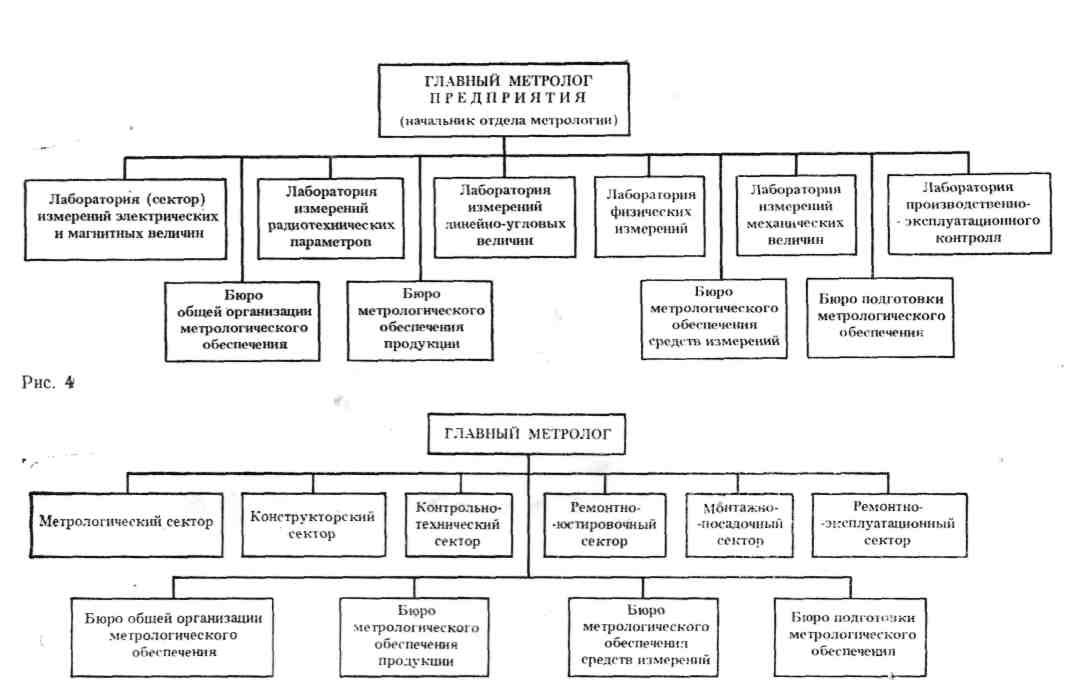 ГЛАВНЫЙ МЕТРОЛОГ ПРЕДПРИЯТИЯ
(начальник отдела метрологии)

Лаборатория (сектор) измерений электрических и магнитных величин

Лаборатория измерений радиотехнических параметров

Лаборатория измерений линейно-угловых величин

Лаборатория физических измерений

Лаборатория измерений механических величин

Лаборатория производственно-эксплуатационного контроля

Бюро общей организации метрологического обеспечения

Бюро метрологического обеспечения продукции

Бюро метрологического обеспечения средств измерений

Бюро подготовки метрологического обеспечения

Рис. 4

ГЛАВНЫЙ МЕТРОЛОГ

Метрологический сектор

Конструкторский сектор

Контрольно-технический сектор

Ремонтно-юстировочный сектор

Монтажно-посадочный сектор

Ремонтно-эксплуатационный сектор

Бюро общей организации метрологического обеспечения

Бюро метрологического обеспечения продукции

Бюро метрологического обеспечения средств измерений

Бюро подготовки метрологического обеспечения